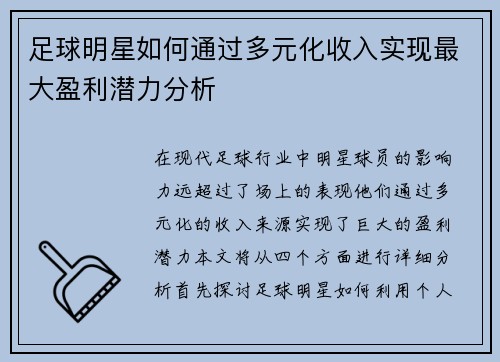 足球明星如何通过多元化收入实现最大盈利潜力分析

在现代足球行业中明星球员的影响力远超过了场上的表现他们通过多元化的收入来源实现了巨大的盈利潜力本文将从四个方面进行详细分析首先探讨足球明星如何利用个人